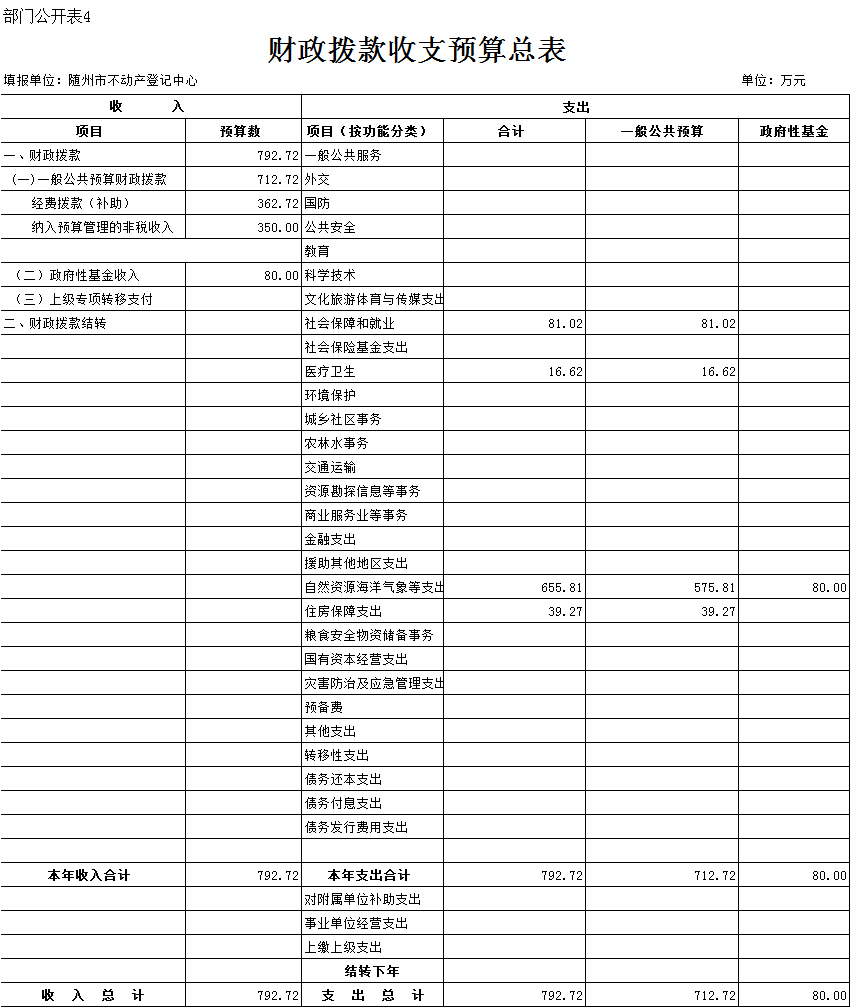 部门公开表4

财政拨款收支预算总表

填报单位：随州市不动产登记中心

单位：万元

| 收　　入 | | 支出 | | | |
|---|---|---|---|---|---|
| 项目 | 预算数 | 项目（按功能分类） | 合计 | 一般公共预算 | 政府性基金 |
| 一、财政拨款 | 792.72 | 一般公共服务 | | | |
| （一）一般公共预算财政拨款 | 712.72 | 外交 | | | |
| 经费拨款（补助） | 362.72 | 国防 | | | |
| 纳入预算管理的非税收入 | 350.00 | 公共安全 | | | |
| | | 教育 | | | |
| （二）政府性基金收入 | 80.00 | 科学技术 | | | |
| （三）上级专项转移支付 | | 文化旅游体育与传媒支出 | | | |
| 二、财政拨款结转 | | 社会保障和就业 | 81.02 | 81.02 | |
| | | 社会保险基金支出 | | | |
| | | 医疗卫生 | 16.62 | 16.62 | |
| | | 环境保护 | | | |
| | | 城乡社区事务 | | | |
| | | 农林水事务 | | | |
| | | 交通运输 | | | |
| | | 资源勘探信息等事务 | | | |
| | | 商业服务业等事务 | | | |
| | | 金融支出 | | | |
| | | 援助其他地区支出 | | | |
| | | 自然资源海洋气象等支出 | 655.81 | 575.81 | 80.00 |
| | | 住房保障支出 | 39.27 | 39.27 | |
| | | 粮食安全物资储备事务 | | | |
| | | 国有资本经营支出 | | | |
| | | 灾害防治及应急管理支出 | | | |
| | | 预备费 | | | |
| | | 其他支出 | | | |
| | | 转移性支出 | | | |
| | | 债务还本支出 | | | |
| | | 债务付息支出 | | | |
| | | 债务发行费用支出 | | | |
| | | | | | |
| 本年收入合计 | 792.72 | 本年支出合计 | 792.72 | 712.72 | 80.00 |
| | | 对附属单位补助支出 | | | |
| | | 事业单位经营支出 | | | |
| | | 上缴上级支出 | | | |
| | | 结转下年 | | | |
| 收　入　总　计 | 792.72 | 支　出　总　计 | 792.72 | 712.72 | 80.00 |